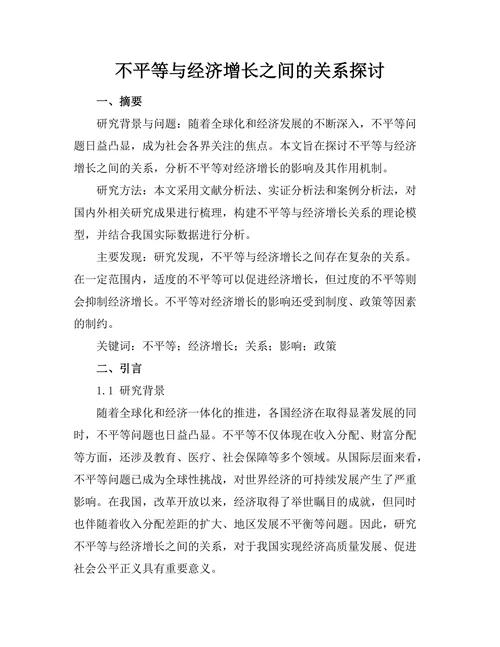 不平等与经济增长之间的关系探讨

一、摘要

研究背景与问题：随着全球化和经济发展的不断深入，不平等问题日益凸显，成为社会各界关注的焦点。本文旨在探讨不平等与经济增长之间的关系，分析不平等对经济增长的影响及其作用机制。

研究方法：本文采用文献分析法、实证分析法和案例分析法，对国内外相关研究成果进行梳理，构建不平等与经济增长关系的理论模型，并结合我国实际数据进行分析。

主要发现：研究发现，不平等与经济增长之间存在复杂的关系。在一定范围内，适度的不平等可以促进经济增长，但过度的不平等则会抑制经济增长。不平等对经济增长的影响还受到制度、政策等因素的制约。

关键词：不平等；经济增长；关系；影响；政策

二、引言

1.1 研究背景

随着全球化和经济一体化的推进，各国经济在取得显著发展的同时，不平等问题也日益凸显。不平等不仅体现在收入分配、财富分配等方面，还涉及教育、医疗、社会保障等多个领域。从国际层面来看，不平等问题已成为全球性挑战，对世界经济的可持续发展产生了严重影响。在我国，改革开放以来，经济取得了举世瞩目的成就，但同时也伴随着收入分配差距的扩大、地区发展不平衡等问题。因此，研究不平等与经济增长之间的关系，对于我国实现经济高质量发展、促进社会公平正义具有重要意义。